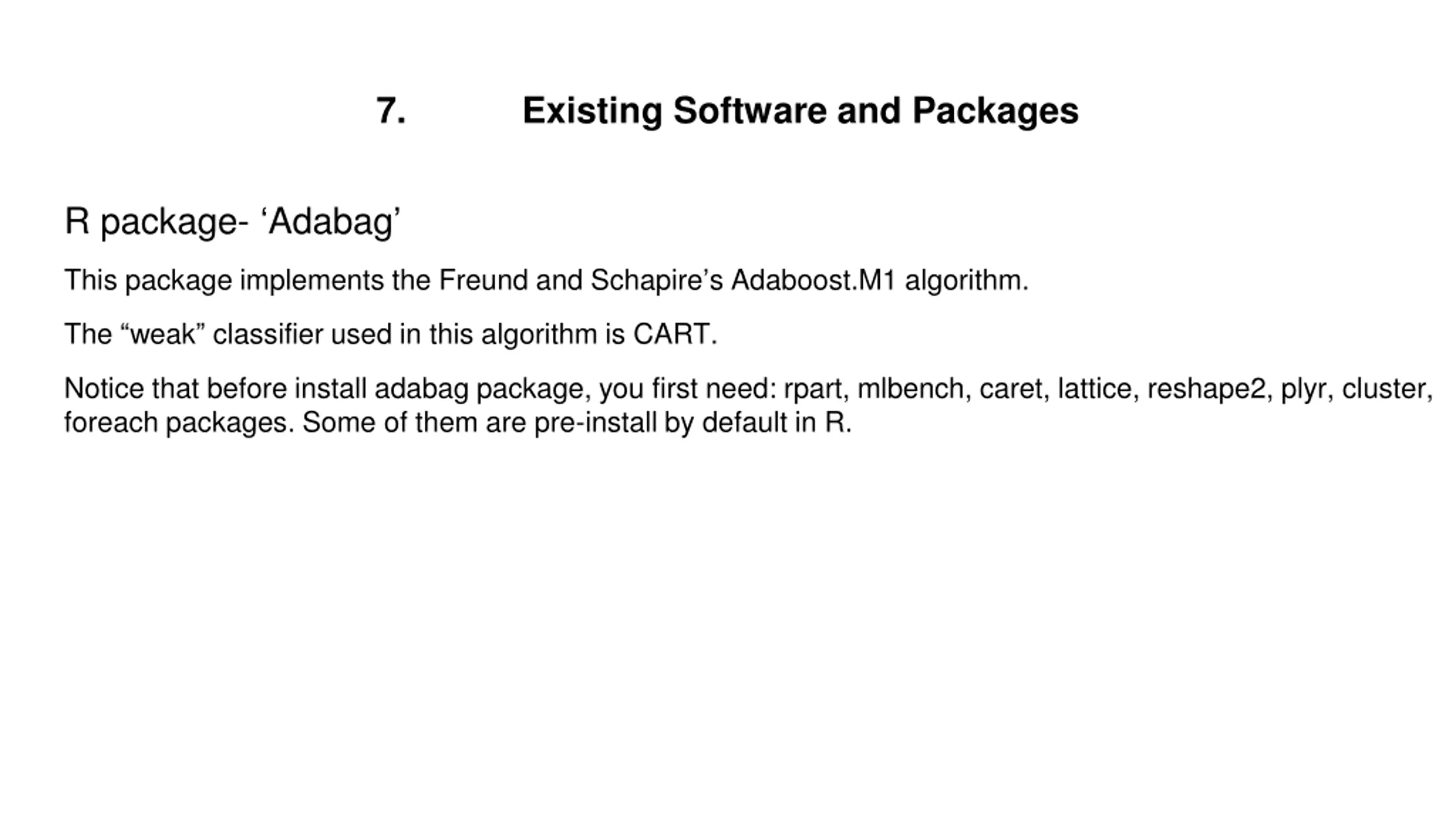 7. Existing Software and Packages

R package- ‘Adabag’

This package implements the Freund and Schapire’s Adaboost.M1 algorithm.

The “weak” classifier used in this algorithm is CART.

Notice that before install adabag package, you first need: rpart, mlbench, caret, lattice, reshape2, plyr, cluster, foreach packages. Some of them are pre-install by default in R.